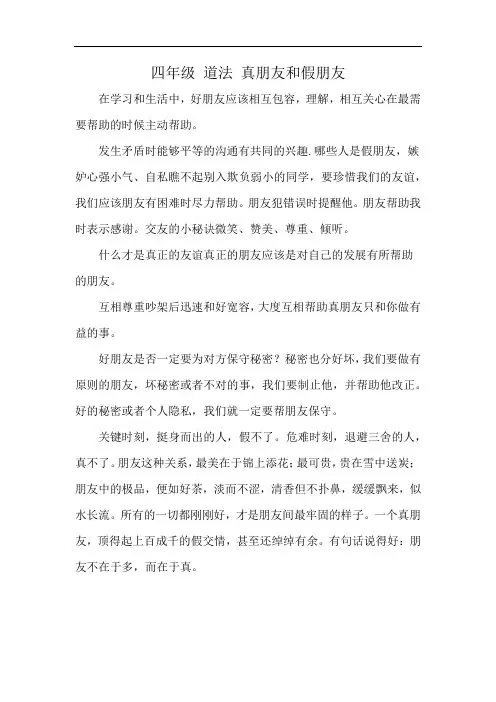 四年级 道法 真朋友和假朋友

在学习和生活中，好朋友应该相互包容，理解，相互关心在最需要帮助的时候主动帮助。

发生矛盾时能够平等的沟通有共同的兴趣.哪些人是假朋友，嫉妒心强小气、自私瞧不起别入欺负弱小的同学，要珍惜我们的友谊，我们应该朋友有困难时尽力帮助。朋友犯错误时提醒他。朋友帮助我时表示感谢。交友的小秘诀微笑、赞美、尊重、倾听。

什么才是真正的友谊真正的朋友应该是对自己的发展有所帮助的朋友。

互相尊重吵架后迅速和好宽容，大度互相帮助真朋友只和你做有益的事。

好朋友是否一定要为对方保守秘密？秘密也分好坏，我们要做有原则的朋友，坏秘密或者不对的事，我们要制止他，并帮助他改正。好的秘密或者个人隐私，我们就一定要帮朋友保守。

关键时刻，挺身而出的人，假不了。危难时刻，退避三舍的人，真不了。朋友这种关系，最美在于锦上添花；最可贵，贵在雪中送炭；朋友中的极品，便如好茶，淡而不涩，清香但不扑鼻，缓缓飘来，似水长流。所有的一切都刚刚好，才是朋友间最牢固的样子。一个真朋友，顶得起上百成千的假交情，甚至还绰绰有余。有句话说得好：朋友不在于多，而在于真。